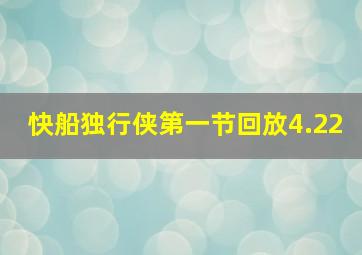 快船独行侠第一节回放4.22